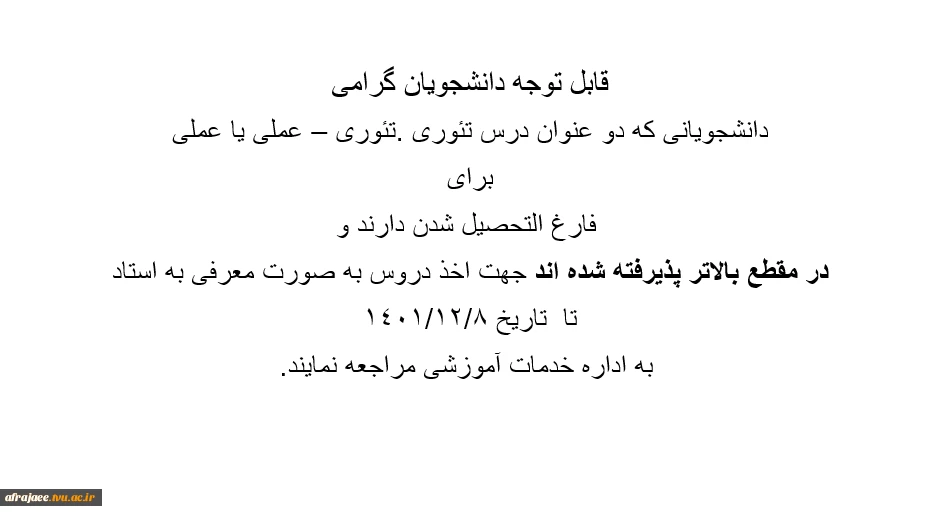 قابل توجه دانشجویان گرامی

دانشجویانی که دو عنوان درس تئوری .تئوری – عملی یا عملی

برای

فارغ التحصیل شدن دارند و

در مقطع بالاتر پذیرفته شده اند جهت اخذ دروس به صورت معرفی به استاد

تا تاریخ ۱۴۰۱/۱۲/۸

به اداره خدمات آموزشی مراجعه نمایند.

afrajaee.tvu.ac.ir